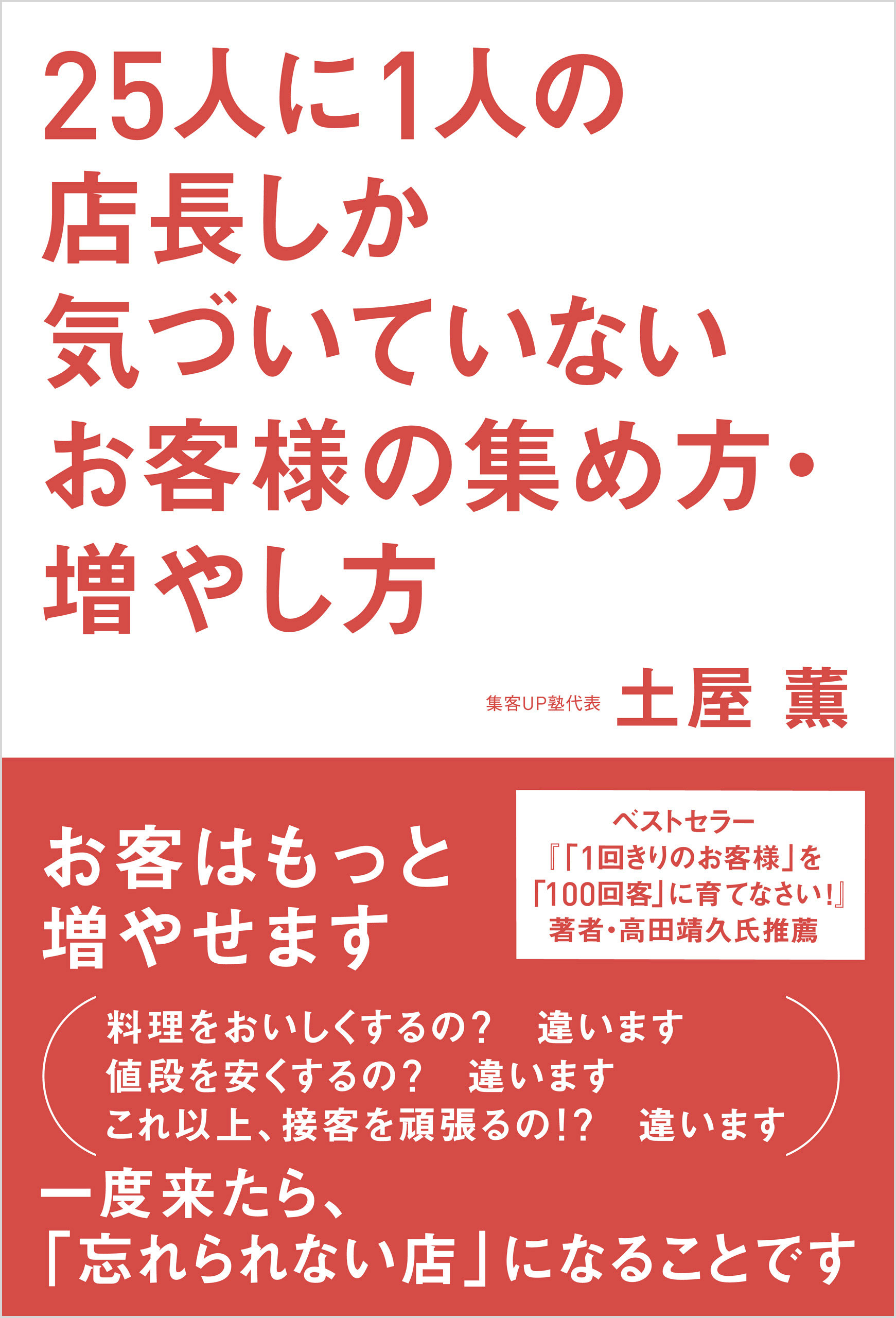 25人に1人の
店長しか
気づいていない
お客様の集め方・
増やし方

集客UP塾代表 土屋 薫

お客はもっと
増やせます

ベストセラー
『「1回きりのお客様」を
「100回客」に育てなさい!』
著者・高田靖久氏推薦

料理をおいしくするの？ 違います
値段を安くするの？ 違います
これ以上、接客を頑張るの!? 違います

一度来たら、
「忘れられない店」になることです